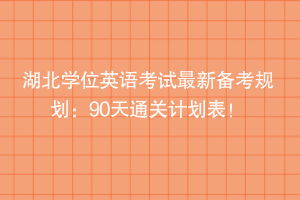 湖北学位英语考试最新备考规划：90天通关计划表！